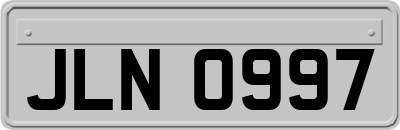 JLN 0997